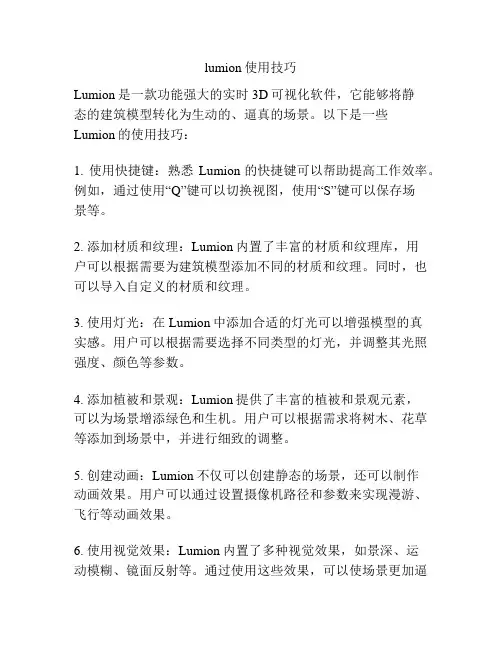 lumion 使用技巧

Lumion 是一款功能强大的实时 3D 可视化软件，它能够将静态的建筑模型转化为生动的、逼真的场景。以下是一些 Lumion 的使用技巧：

1. 使用快捷键：熟悉 Lumion 的快捷键可以帮助提高工作效率。例如，通过使用“Q”键可以切换视图，使用“S”键可以保存场景等。

2. 添加材质和纹理：Lumion 内置了丰富的材质和纹理库，用户可以根据需要为建筑模型添加不同的材质和纹理。同时，也可以导入自定义的材质和纹理。

3. 使用灯光：在 Lumion 中添加合适的灯光可以增强模型的真实感。用户可以根据需要选择不同类型的灯光，并调整其光照强度、颜色等参数。

4. 添加植被和景观：Lumion 提供了丰富的植被和景观元素，可以为场景增添绿色和生机。用户可以根据需求将树木、花草等添加到场景中，并进行细致的调整。

5. 创建动画：Lumion 不仅可以创建静态的场景，还可以制作动画效果。用户可以通过设置摄像机路径和参数来实现漫游、飞行等动画效果。

6. 使用视觉效果：Lumion 内置了多种视觉效果，如景深、运动模糊、镜面反射等。通过使用这些效果，可以使场景更加逼